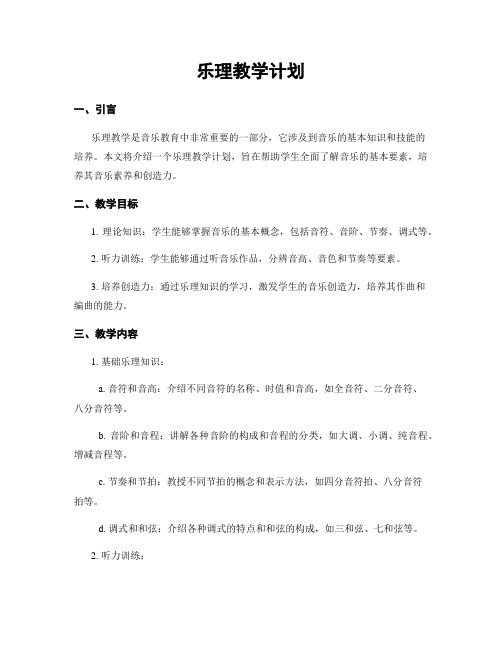 乐理教学计划

一、引言

乐理教学是音乐教育中非常重要的一部分，它涉及到音乐的基本知识和技能的培养。本文将介绍一个乐理教学计划，旨在帮助学生全面了解音乐的基本要素，培养其音乐素养和创造力。

二、教学目标

1. 理论知识：学生能够掌握音乐的基本概念，包括音符、音阶、节奏、调式等。

2. 听力训练：学生能够通过听音乐作品，分辨音高、音色和节奏等要素。

3. 培养创造力：通过乐理知识的学习，激发学生的音乐创造力，培养其作曲和编曲的能力。

三、教学内容

1. 基础乐理知识：

a. 音符和音高：介绍不同音符的名称、时值和音高，如全音符、二分音符、八分音符等。

b. 音阶和音程：讲解各种音阶的构成和音程的分类，如大调、小调、纯音程、增减音程等。

c. 节奏和节拍：教授不同节拍的概念和表示方法，如四分音符拍、八分音符拍等。

d. 调式和和弦：介绍各种调式的特点和和弦的构成，如三和弦、七和弦等。

2. 听力训练：